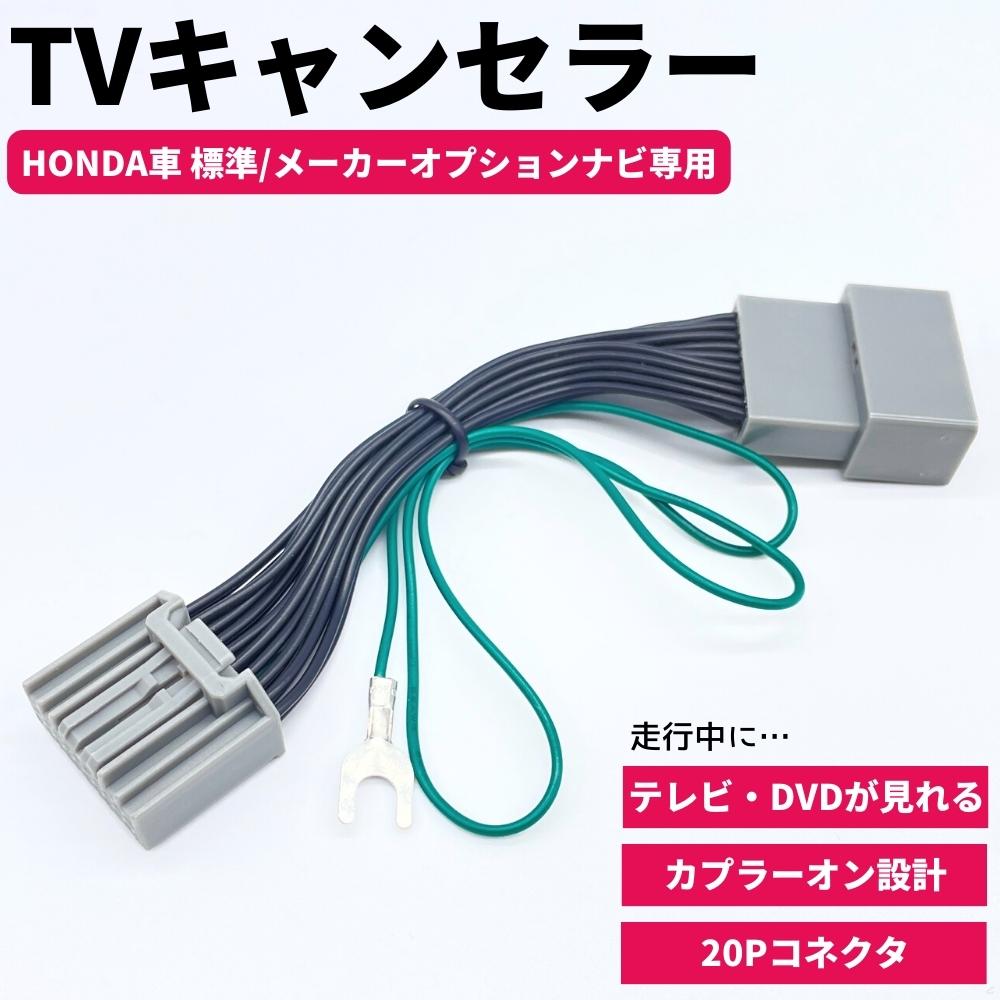 TVキャンセラー

HONDA車 標準/メーカーオプションナビ専用

走行中に…

テレビ・DVDが見れる

カプラーオン設計

20Pコネクタ